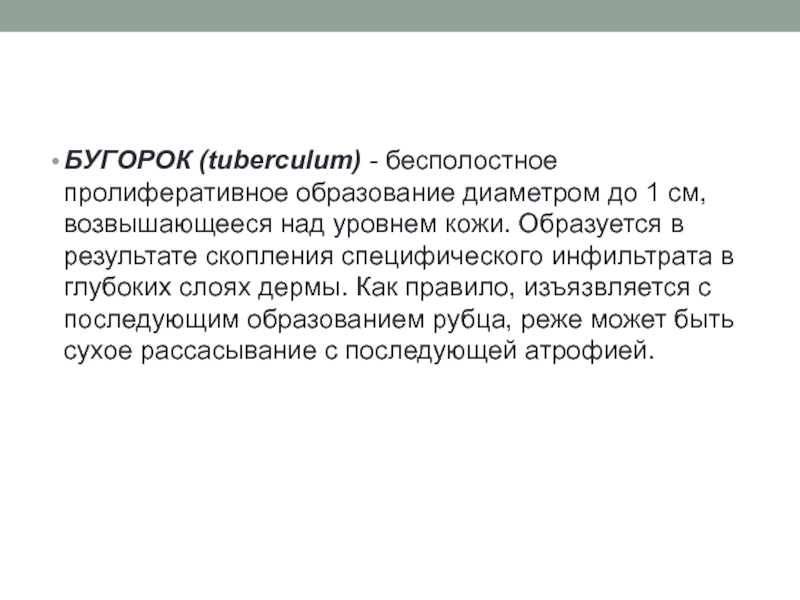 • БУГОРОК (tuberculum) - бесполостное пролиферативное образование диаметром до 1 см, возвышающееся над уровнем кожи. Образуется в результате скопления специфического инфильтрата в глубоких слоях дермы. Как правило, изъязвляется с последующим образованием рубца, реже может быть сухое рассасывание с последующей атрофией.